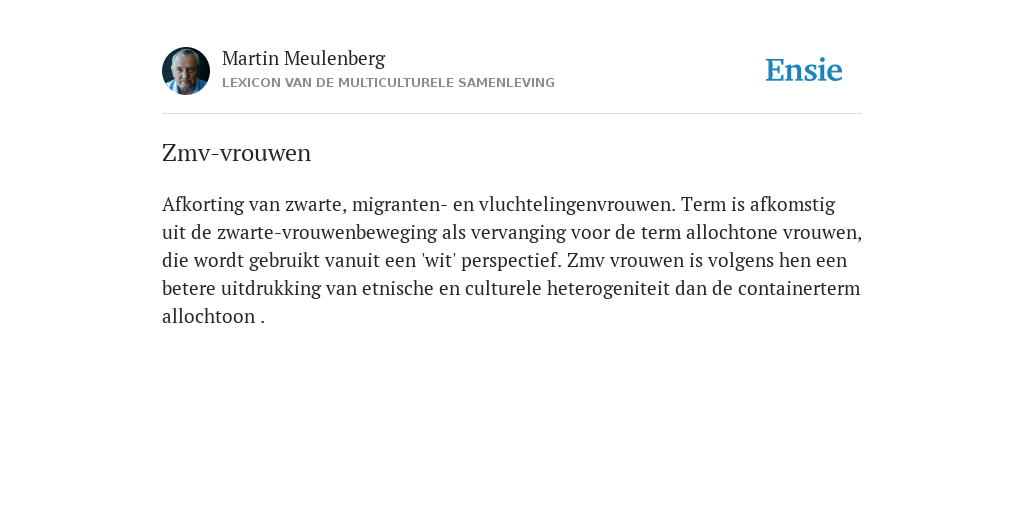 Martin Meulenberg
LEXICON VAN DE MULTICULTURELE SAMENLEVING

Ensie

Zmv-vrouwen

Afkorting van zwarte, migranten- en vluchtelingenvrouwen. Term is afkomstig uit de zwarte-vrouwenbeweging als vervanging voor de term allochtone vrouwen, die wordt gebruikt vanuit een 'wit' perspectief. Zmv vrouwen is volgens hen een betere uitdrukking van etnische en culturele heterogeniteit dan de containerterm allochtoon .